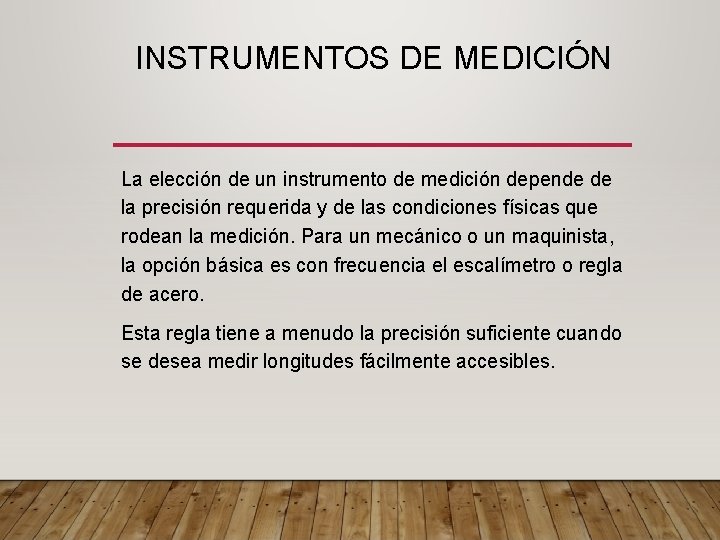 INSTRUMENTOS DE MEDICIÓN

La elección de un instrumento de medición depende de la precisión requerida y de las condiciones físicas que rodean la medición. Para un mecánico o un maquinista, la opción básica es con frecuencia el escalímetro o regla de acero.

Esta regla tiene a menudo la precisión suficiente cuando se desea medir longitudes fácilmente accesibles.